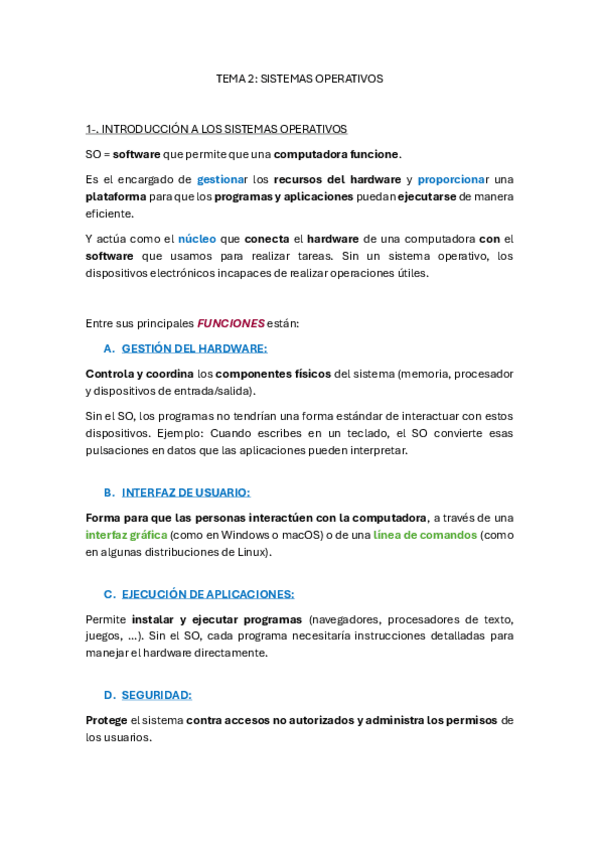 TEMA 2: SISTEMAS OPERATIVOS

1-. INTRODUCCIÓN A LOS SISTEMAS OPERATIVOS

SO = software que permite que una computadora funcione.

Es el encargado de gestionar los recursos del hardware y proporcionar una plataforma para que los programas y aplicaciones puedan ejecutarse de manera eficiente.

Y actúa como el núcleo que conecta el hardware de una computadora con el software que usamos para realizar tareas. Sin un sistema operativo, los dispositivos electrónicos incapaces de realizar operaciones útiles.

Entre sus principales FUNCIONES están:

A. GESTIÓN DEL HARDWARE:

Controla y coordina los componentes físicos del sistema (memoria, procesador y dispositivos de entrada/salida).

Sin el SO, los programas no tendrían una forma estándar de interactuar con estos dispositivos. Ejemplo: Cuando escribes en un teclado, el SO convierte esas pulsaciones en datos que las aplicaciones pueden interpretar.

B. INTERFAZ DE USUARIO:

Forma para que las personas interactúen con la computadora, a través de una interfaz gráfica (como en Windows o macOS) o de una línea de comandos (como en algunas distribuciones de Linux).

C. EJECUCIÓN DE APLICACIONES:

Permite instalar y ejecutar programas (navegadores, procesadores de texto, juegos, ...). Sin el SO, cada programa necesitaría instrucciones detalladas para manejar el hardware directamente.

D. SEGURIDAD:

Protege el sistema contra accesos no autorizados y administra los permisos de los usuarios.